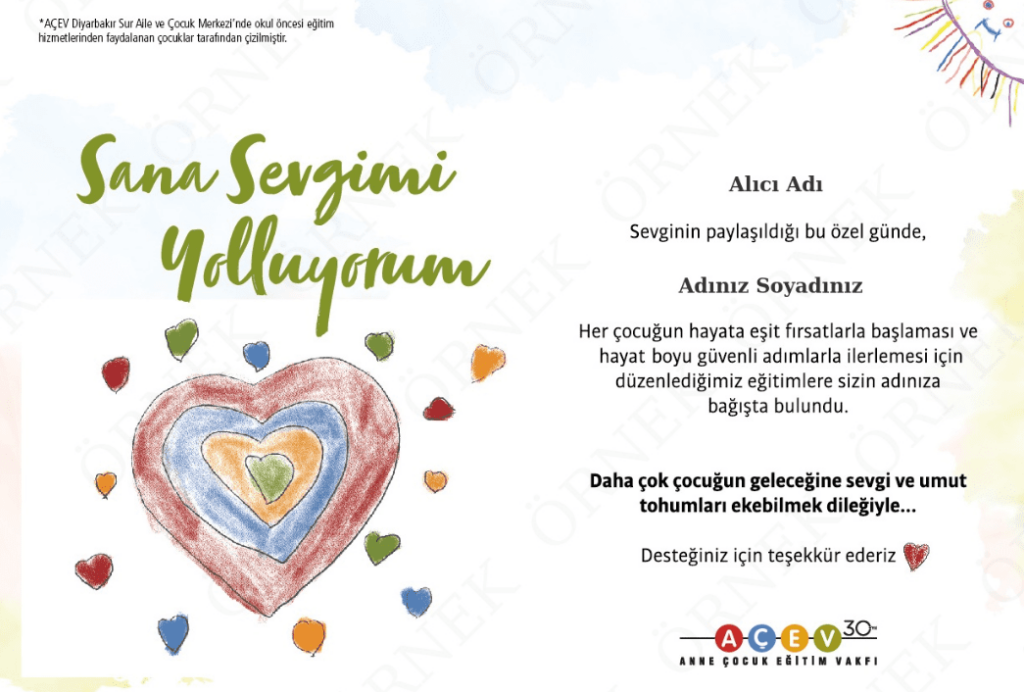 *AÇEV Diyarbakır Sur Aile ve Çocuk Merkezi'nde okul öncesi eğitim hizmetlerinden faydalanan çocuklar tarafından çizilmiştir.

ÖRNEK

Sana Sevgimi Yolluyorum

Alıcı Adı

Sevginin paylaşıldığı bu özel günde,

Adınız Soyadınız

Her çocuğun hayata eşit fırsatlarla başlaması ve hayat boyu güvenli adımlarla ilerlemesi için düzenlediğimiz eğitimlere sizin adınıza bağışta bulundu.

Daha çok çocuğun geleceğine sevgi ve umut tohumları ekebilmek dileğiyle...

Desteğiniz için teşekkür ederiz

AÇEV 30

ANNE ÇOCUK EĞİTİM VAKFI